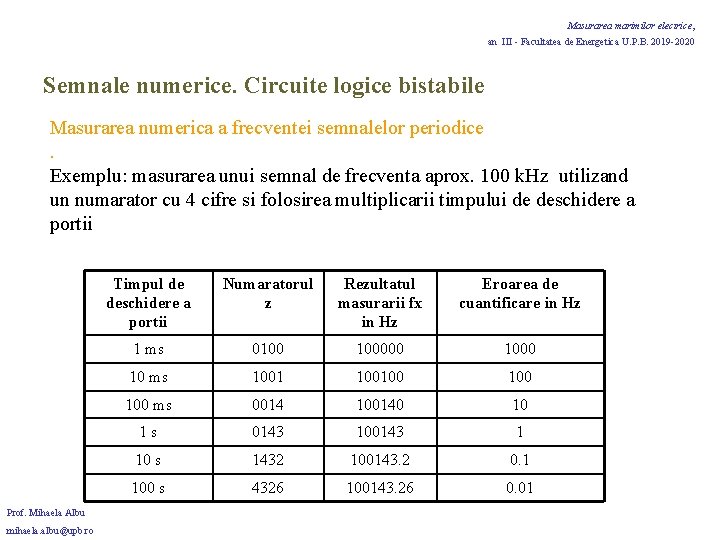 Masurarea marimilor electrice,
an III - Facultatea de Energetica U.P.B. 2019-2020

Semnale numerice. Circuite logice bistabile

Masurarea numerica a frecventei semnalelor periodice
.
Exemplu: masurarea unui semnal de frecventa aprox. 100 kHz utilizand un numarator cu 4 cifre si folosirea multiplicarii timpului de deschidere a portii

| Timpul de deschidere a portii | Numaratorul z | Rezultatul masurarii fx in Hz | Eroarea de cuantificare in Hz |
|---|---|---|---|
| 1 ms | 0100 | 100000 | 1000 |
| 10 ms | 1001 | 100100 | 100 |
| 100 ms | 0014 | 100140 | 10 |
| 1 s | 0143 | 100143 | 1 |
| 10 s | 1432 | 100143.2 | 0.1 |
| 100 s | 4326 | 100143.26 | 0.01 |

Prof. Mihaela Albu
mihaela.albu@upb.ro